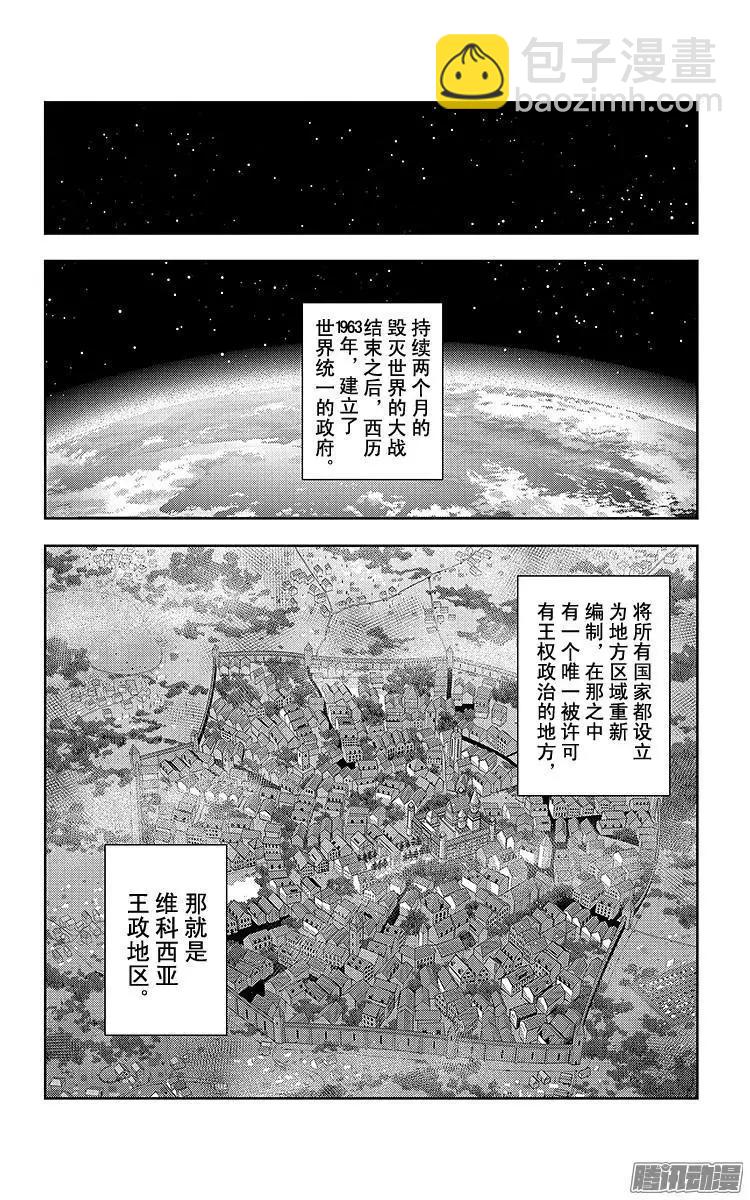 包子漫畫
baozimh.com

持续两个月的毁灭世界的大战结束之后，西历1963年，建立了世界统一的政府。

将所有国家都设立为地方区域重新编制，在那之中有一个唯一被许可有王权政治的地方，

那就是维科西亚王政地区。

腾讯动漫